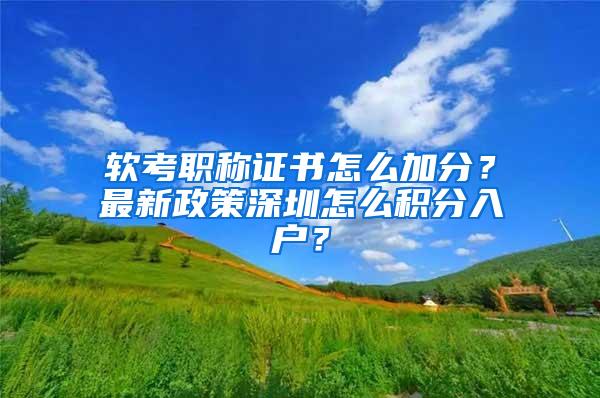 软考职称证书怎么加分？最新政策深圳怎么积分入户？